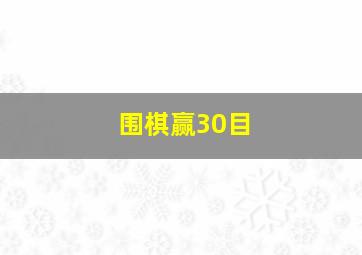 围棋赢30目